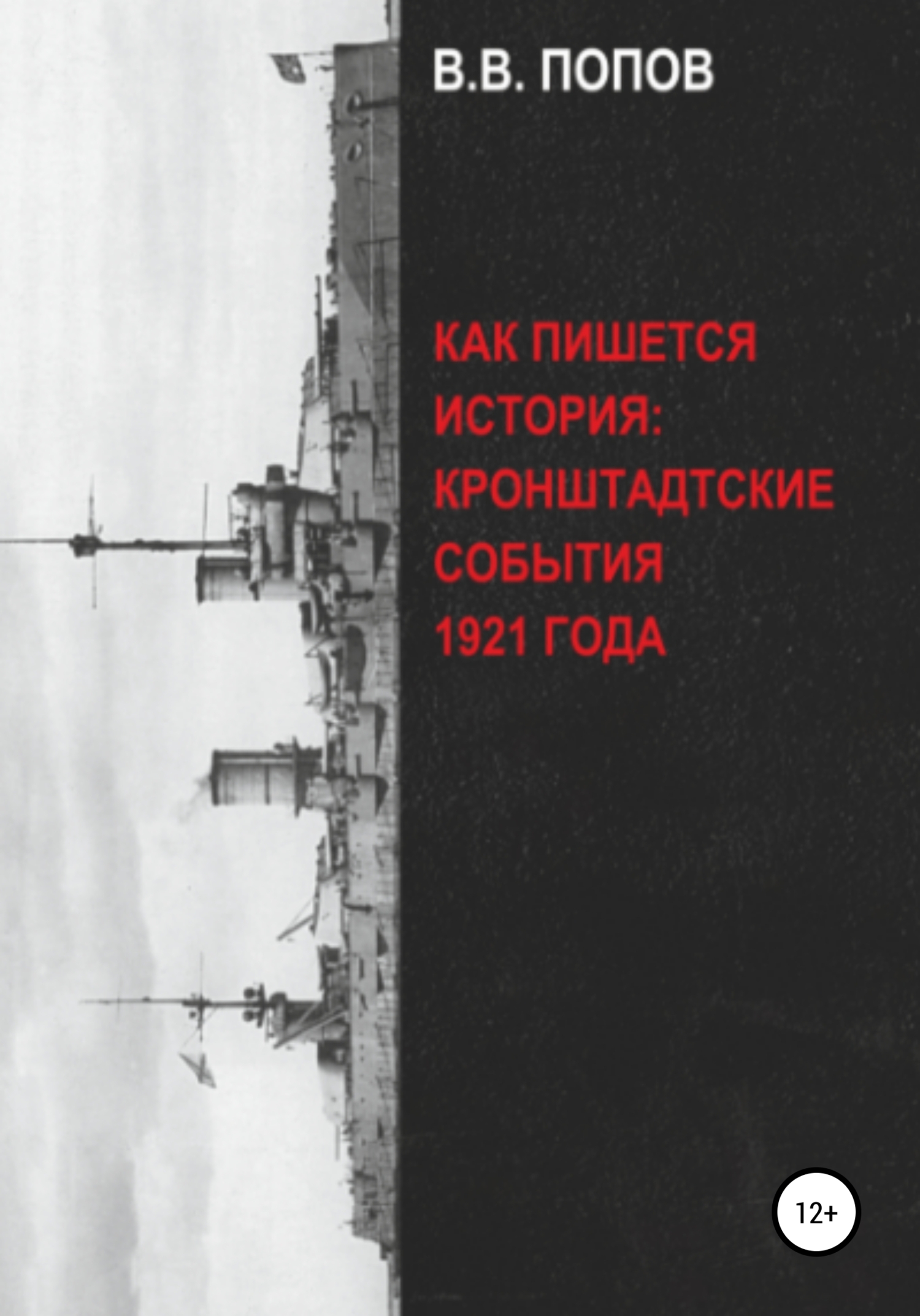 В.В. ПОПОВ

КАК ПИШЕТСЯ ИСТОРИЯ: КРОНШТАДТСКИЕ СОБЫТИЯ 1921 ГОДА

12+